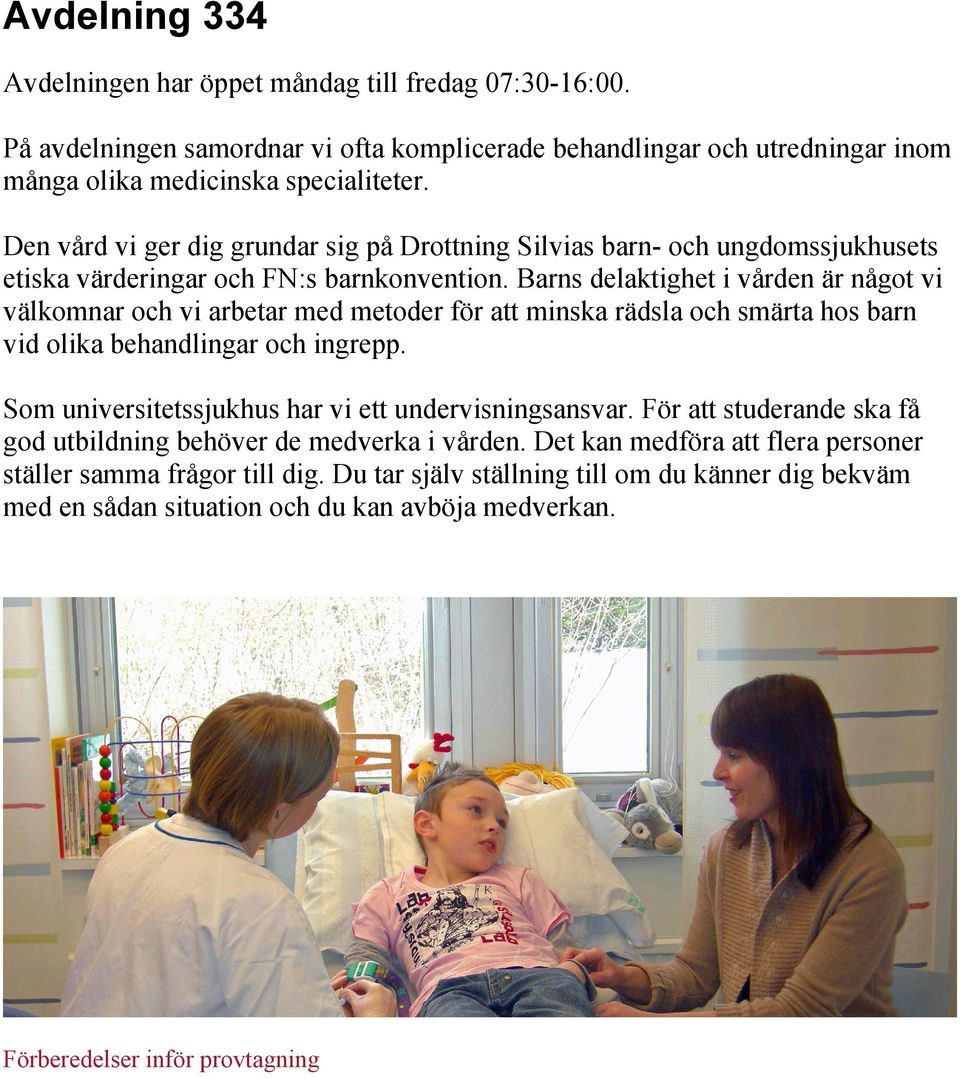 Avdelning 334

Avdelningen har öppet måndag till fredag 07:30-16:00.

På avdelningen samordnar vi ofta komplicerade behandlingar och utredningar inom många olika medicinska specialiteter.

Den vård vi ger dig grundar sig på Drottning Silvias barn- och ungdomssjukhusets etiska värderingar och FN:s barnkonvention. Barns delaktighet i vården är något vi välkomnar och vi arbetar med metoder för att minska rädsla och smärta hos barn vid olika behandlingar och ingrepp.

Som universitetssjukhus har vi ett undervisningsansvar. För att studerande ska få god utbildning behöver de medverka i vården. Det kan medföra att flera personer ställer samma frågor till dig. Du tar själv ställning till om du känner dig bekväm med en sådan situation och du kan avböja medverkan.

Förberedelser inför provtagning